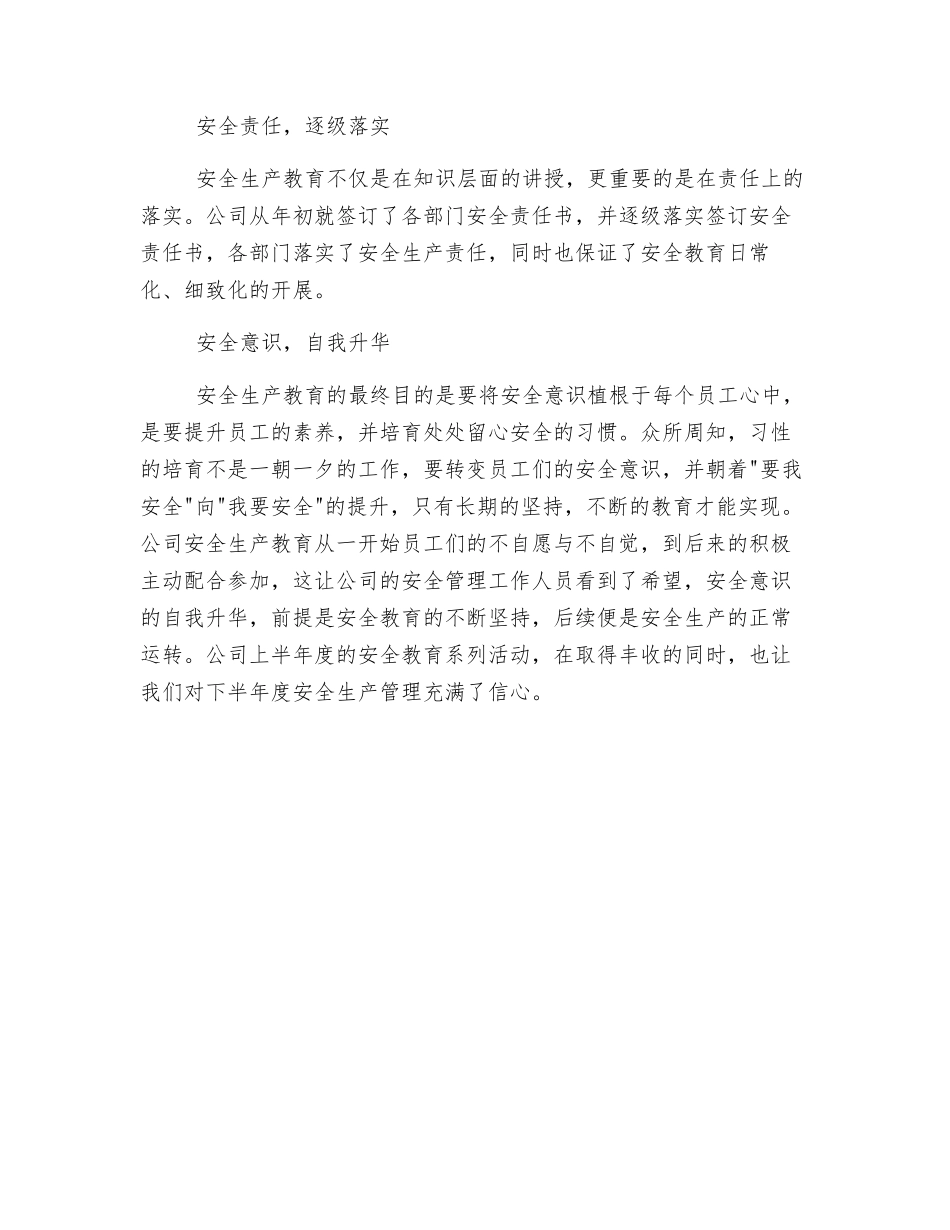 安全责任，逐级落实

安全生产教育不仅是在知识层面的讲授，更重要的是在责任上的落实。公司从年初就签订了各部门安全责任书，并逐级落实签订安全责任书，各部门落实了安全生产责任，同时也保证了安全教育日常化、细致化的开展。

安全意识，自我升华

安全生产教育的最终目的是要将安全意识植根于每个员工心中，是要提升员工的素养，并培育处处留心安全的习惯。众所周知，习性的培育不是一朝一夕的工作，要转变员工们的安全意识，并朝着"要我安全"向"我要安全"的提升，只有长期的坚持，不断的教育才能实现。公司安全生产教育从一开始员工们的不自愿与不自觉，到后来的积极主动配合参加，这让公司的安全管理工作人员看到了希望，安全意识的自我升华，前提是安全教育的不断坚持，后续便是安全生产的正常运转。公司上半年度的安全教育系列活动，在取得丰收的同时，也让我们对下半年度安全生产管理充满了信心。